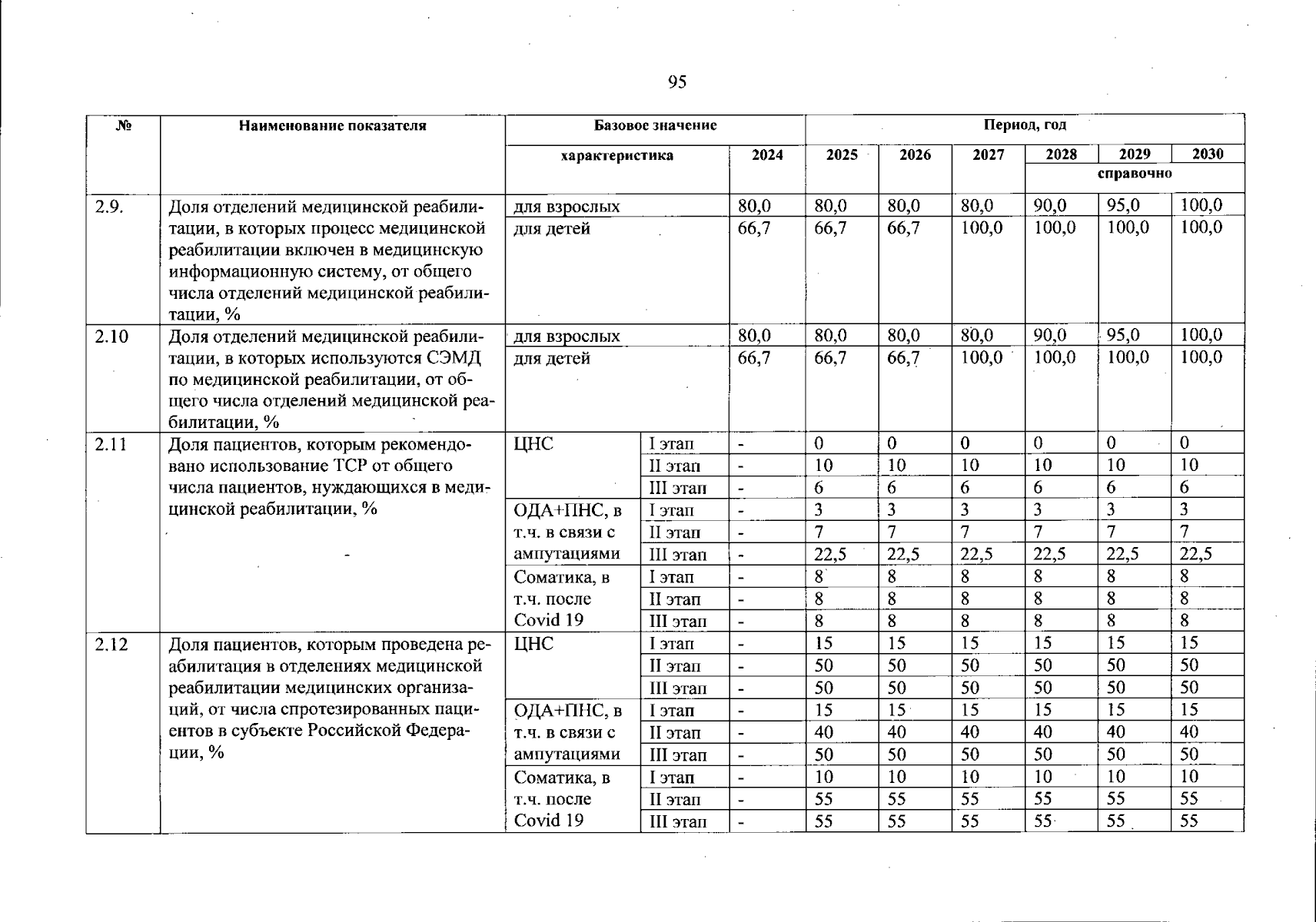 95

| № | Наименование показателя | Базовое значение | | | Период, год | | | | | |
|---|---|---|---|---|---|---|---|---|---|---|
| | | характеристика | | 2024 | 2025 | 2026 | 2027 | 2028 | 2029 | 2030 |
| | | | | | | | | справочно | | |
| 2.9. | Доля отделений медицинской реабилитации, в которых процесс медицинской реабилитации включен в медицинскую информационную систему, от общего числа отделений медицинской реабилитации, % | для взрослых | | 80,0 | 80,0 | 80,0 | 80,0 | 90,0 | 95,0 | 100,0 |
| | | для детей | | 66,7 | 66,7 | 66,7 | 100,0 | 100,0 | 100,0 | 100,0 |
| 2.10 | Доля отделений медицинской реабилитации, в которых используются СЭМД по медицинской реабилитации, от общего числа отделений медицинской реабилитации, % | для взрослых | | 80,0 | 80,0 | 80,0 | 80,0 | 90,0 | 95,0 | 100,0 |
| | | для детей | | 66,7 | 66,7 | 66,7 | 100,0 | 100,0 | 100,0 | 100,0 |
| 2.11 | Доля пациентов, которым рекомендовано использование ТСР от общего числа пациентов, нуждающихся в медицинской реабилитации, % | ЦНС | I этап | - | 0 | 0 | 0 | 0 | 0 | 0 |
| | | | II этап | - | 10 | 10 | 10 | 10 | 10 | 10 |
| | | | III этап | - | 6 | 6 | 6 | 6 | 6 | 6 |
| | | ОДА+ПНС, в т.ч. в связи с ампутациями | I этап | - | 3 | 3 | 3 | 3 | 3 | 3 |
| | | | II этап | - | 7 | 7 | 7 | 7 | 7 | 7 |
| | | | III этап | - | 22,5 | 22,5 | 22,5 | 22,5 | 22,5 | 22,5 |
| | | Соматика, в т.ч. после Covid 19 | I этап | - | 8 | 8 | 8 | 8 | 8 | 8 |
| | | | II этап | - | 8 | 8 | 8 | 8 | 8 | 8 |
| | | | III этап | - | 8 | 8 | 8 | 8 | 8 | 8 |
| 2.12 | Доля пациентов, которым проведена реабилитация в отделениях медицинской реабилитации медицинских организаций, от числа спротезированных пациентов в субъекте Российской Федерации, % | ЦНС | I этап | - | 15 | 15 | 15 | 15 | 15 | 15 |
| | | | II этап | - | 50 | 50 | 50 | 50 | 50 | 50 |
| | | | III этап | - | 50 | 50 | 50 | 50 | 50 | 50 |
| | | ОДА+ПНС, в т.ч. в связи с ампутациями | I этап | - | 15 | 15 | 15 | 15 | 15 | 15 |
| | | | II этап | - | 40 | 40 | 40 | 40 | 40 | 40 |
| | | | III этап | - | 50 | 50 | 50 | 50 | 50 | 50 |
| | | Соматика, в т.ч. после Covid 19 | I этап | - | 10 | 10 | 10 | 10 | 10 | 10 |
| | | | II этап | - | 55 | 55 | 55 | 55 | 55 | 55 |
| | | | III этап | - | 55 | 55 | 55 | 55 | 55 | 55 |